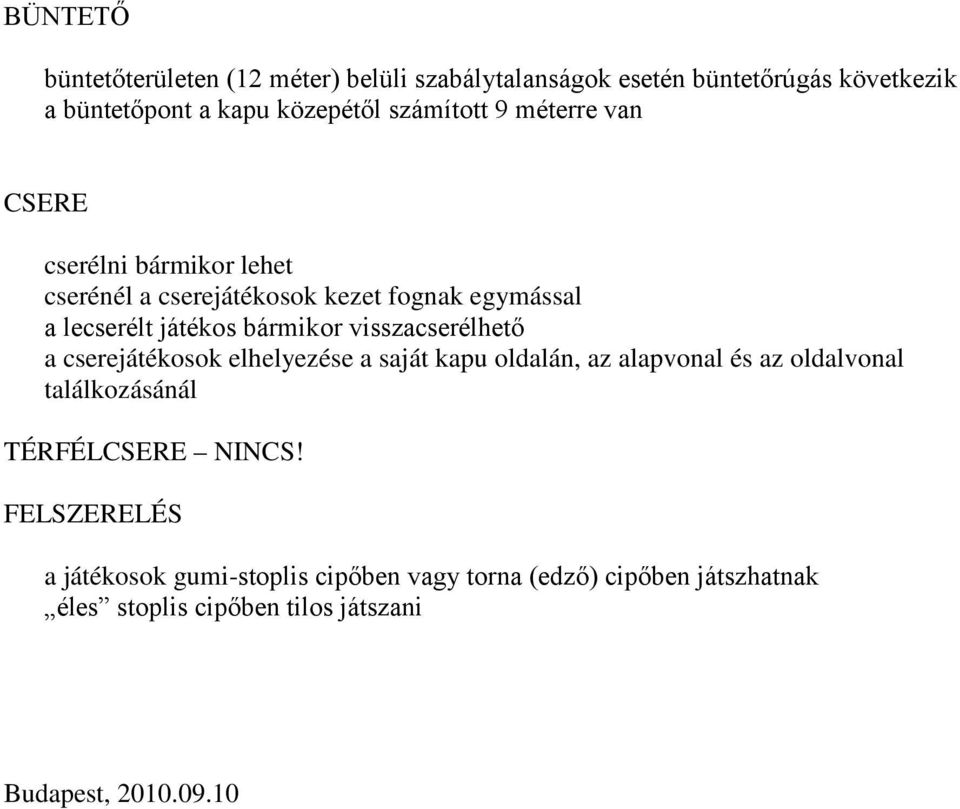 BÜNTETŐ

büntetőterületen (12 méter) belüli szabálytalanságok esetén büntetőrúgás következik
a büntetőpont a kapu közepétől számított 9 méterre van

CSERE

cserélni bármikor lehet
cserénél a cserejátékosok kezet fognak egymással
a lecserélt játékos bármikor visszacserélhető
a cserejátékosok elhelyezése a saját kapu oldalán, az alapvonal és az oldalvonal találkozásánál

TÉRFÉLCSERE – NINCS!

FELSZERELÉS

a játékosok gumi-stoplis cipőben vagy torna (edző) cipőben játszhatnak
„éles” stoplis cipőben tilos játszani

Budapest, 2010.09.10